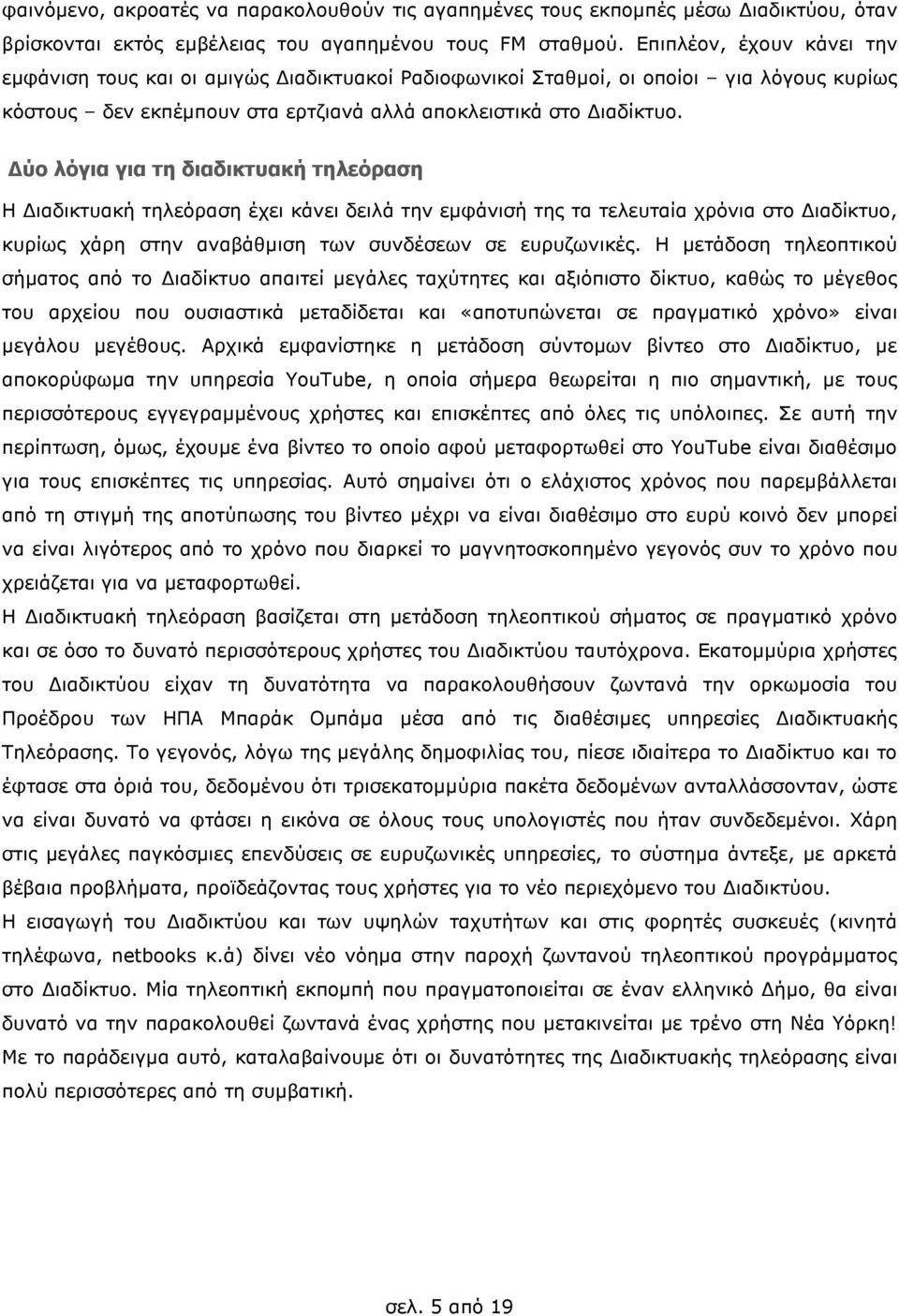 φαινόμενο, ακροατές να παρακολουθούν τις αγαπημένες τους εκπομπές μέσω Διαδικτύου, όταν βρίσκονται εκτός εμβέλειας του αγαπημένου τους FM σταθμού. Επιπλέον, έχουν κάνει την εμφάνιση τους και οι αμιγώς Διαδικτυακοί Ραδιοφωνικοί Σταθμοί, οι οποίοι – για λόγους κυρίως κόστους – δεν εκπέμπουν στα ερτζιανά αλλά αποκλειστικά στο Διαδίκτυο.

Δύο λόγια για τη διαδικτυακή τηλεόραση

Η Διαδικτυακή τηλεόραση έχει κάνει δειλά την εμφάνισή της τα τελευταία χρόνια στο Διαδίκτυο, κυρίως χάρη στην αναβάθμιση των συνδέσεων σε ευρυζωνικές. Η μετάδοση τηλεοπτικού σήματος από το Διαδίκτυο απαιτεί μεγάλες ταχύτητες και αξιόπιστο δίκτυο, καθώς το μέγεθος του αρχείου που ουσιαστικά μεταδίδεται και «αποτυπώνεται σε πραγματικό χρόνο» είναι μεγάλου μεγέθους. Αρχικά εμφανίστηκε η μετάδοση σύντομων βίντεο στο Διαδίκτυο, με αποκορύφωμα την υπηρεσία YouTube, η οποία σήμερα θεωρείται η πιο σημαντική, με τους περισσότερους εγγεγραμμένους χρήστες και επισκέπτες από όλες τις υπόλοιπες. Σε αυτή την περίπτωση, όμως, έχουμε ένα βίντεο το οποίο αφού μεταφορτωθεί στο YouTube είναι διαθέσιμο για τους επισκέπτες τις υπηρεσίας. Αυτό σημαίνει ότι ο ελάχιστος χρόνος που παρεμβάλλεται από τη στιγμή της αποτύπωσης του βίντεο μέχρι να είναι διαθέσιμο στο ευρύ κοινό δεν μπορεί να είναι λιγότερος από το χρόνο που διαρκεί το μαγνητοσκοπημένο γεγονός συν το χρόνο που χρειάζεται για να μεταφορτωθεί.

Η Διαδικτυακή τηλεόραση βασίζεται στη μετάδοση τηλεοπτικού σήματος σε πραγματικό χρόνο και σε όσο το δυνατό περισσότερους χρήστες του Διαδικτύου ταυτόχρονα. Εκατομμύρια χρήστες του Διαδικτύου είχαν τη δυνατότητα να παρακολουθήσουν ζωντανά την ορκωμοσία του Προέδρου των ΗΠΑ Μπαράκ Ομπάμα μέσα από τις διαθέσιμες υπηρεσίες Διαδικτυακής Τηλεόρασης. Το γεγονός, λόγω της μεγάλης δημοφιλίας του, πίεσε ιδιαίτερα το Διαδίκτυο και το έφτασε στα όριά του, δεδομένου ότι τρισεκατομμύρια πακέτα δεδομένων ανταλλάσσονταν, ώστε να είναι δυνατό να φτάσει η εικόνα σε όλους τους υπολογιστές που ήταν συνδεδεμένοι. Χάρη στις μεγάλες παγκόσμιες επενδύσεις σε ευρυζωνικές υπηρεσίες, το σύστημα άντεξε, με αρκετά βέβαια προβλήματα, προϊδεάζοντας τους χρήστες για το νέο περιεχόμενο του Διαδικτύου.

Η εισαγωγή του Διαδικτύου και των υψηλών ταχυτήτων και στις φορητές συσκευές (κινητά τηλέφωνα, netbooks κ.ά) δίνει νέο νόημα στην παροχή ζωντανού τηλεοπτικού προγράμματος στο Διαδίκτυο. Μία τηλεοπτική εκπομπή που πραγματοποιείται σε έναν ελληνικό Δήμο, θα είναι δυνατό να την παρακολουθεί ζωντανά ένας χρήστης που μετακινείται με τρένο στη Νέα Υόρκη! Με το παράδειγμα αυτό, καταλαβαίνουμε ότι οι δυνατότητες της Διαδικτυακής τηλεόρασης είναι πολύ περισσότερες από τη συμβατική.

σελ. 5 από 19